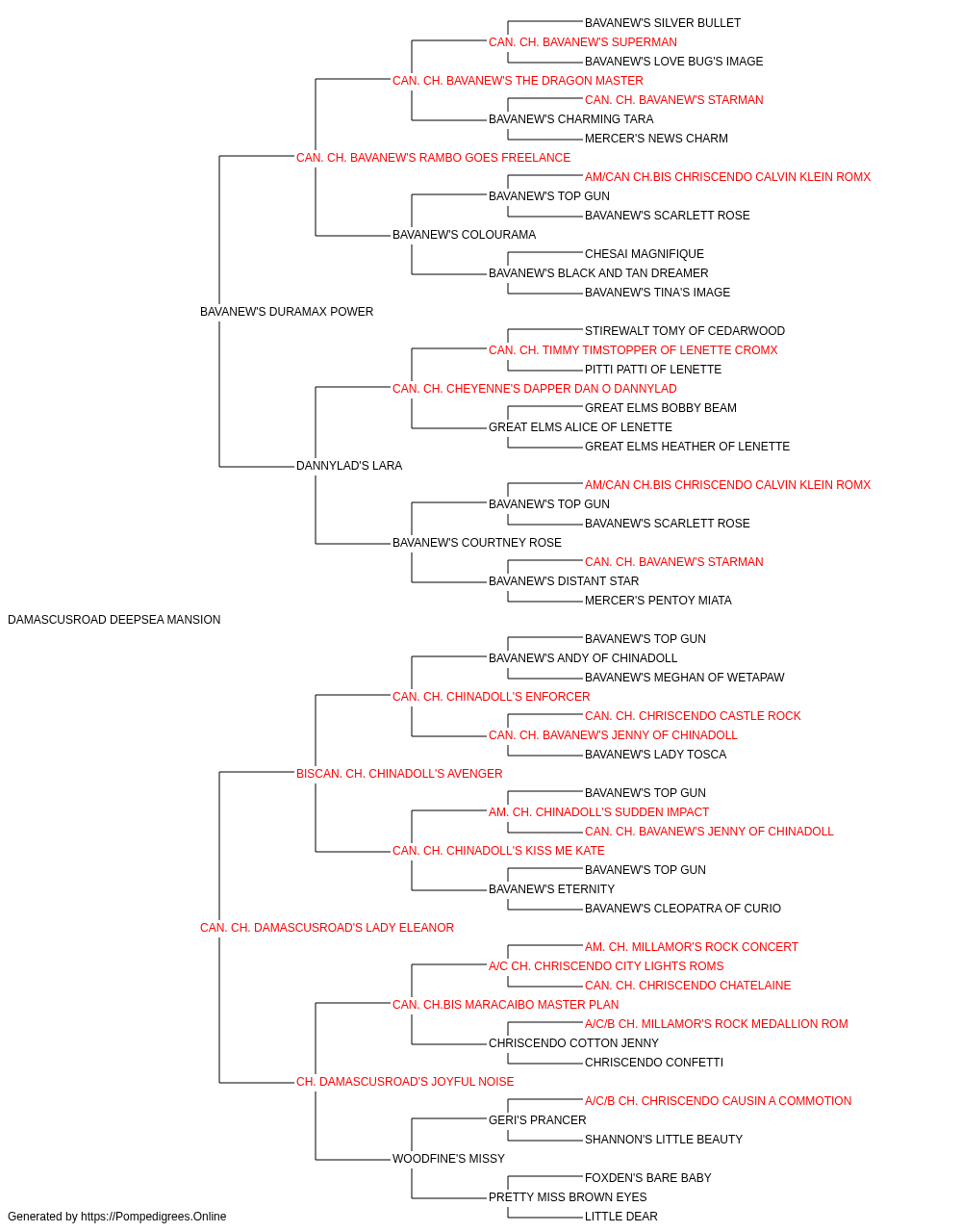 BAVANEW'S SILVER BULLET
CAN. CH. BAVANEW'S SUPERMAN
BAVANEW'S LOVE BUG'S IMAGE
CAN. CH. BAVANEW'S THE DRAGON MASTER
CAN. CH. BAVANEW'S STARMAN
BAVANEW'S CHARMING TARA
MERCER'S NEWS CHARM
CAN. CH. BAVANEW'S RAMBO GOES FREELANCE
AM/CAN CH.BIS CHRISCENDO CALVIN KLEIN ROMX
BAVANEW'S TOP GUN
BAVANEW'S SCARLETT ROSE
BAVANEW'S COLOURAMA
CHESAI MAGNIFIQUE
BAVANEW'S BLACK AND TAN DREAMER
BAVANEW'S TINA'S IMAGE
BAVANEW'S DURAMAX POWER
STIREWALT TOMY OF CEDARWOOD
CAN. CH. TIMMY TIMSTOPPER OF LENETTE CROMX
PITTI PATTI OF LENETTE
CAN. CH. CHEYENNE'S DAPPER DAN O DANNYLAD
GREAT ELMS BOBBY BEAM
GREAT ELMS ALICE OF LENETTE
GREAT ELMS HEATHER OF LENETTE
DANNYLAD'S LARA
AM/CAN CH.BIS CHRISCENDO CALVIN KLEIN ROMX
BAVANEW'S TOP GUN
BAVANEW'S SCARLETT ROSE
BAVANEW'S COURTNEY ROSE
CAN. CH. BAVANEW'S STARMAN
BAVANEW'S DISTANT STAR
MERCER'S PENTOY MIATA
DAMASCUSROAD DEEPSEA MANSION
BAVANEW'S TOP GUN
BAVANEW'S ANDY OF CHINADOLL
BAVANEW'S MEGHAN OF WETAPAW
CAN. CH. CHINADOLL'S ENFORCER
CAN. CH. CHRISCENDO CASTLE ROCK
CAN. CH. BAVANEW'S JENNY OF CHINADOLL
BAVANEW'S LADY TOSCA
BISCAN. CH. CHINADOLL'S AVENGER
BAVANEW'S TOP GUN
AM. CH. CHINADOLL'S SUDDEN IMPACT
CAN. CH. BAVANEW'S JENNY OF CHINADOLL
CAN. CH. CHINADOLL'S KISS ME KATE
BAVANEW'S TOP GUN
BAVANEW'S ETERNITY
BAVANEW'S CLEOPATRA OF CURIO
CAN. CH. DAMASCUSROAD'S LADY ELEANOR
AM. CH. MILLAMOR'S ROCK CONCERT
A/C CH. CHRISCENDO CITY LIGHTS ROMS
CAN. CH. CHRISCENDO CHATELAINE
CAN. CH.BIS MARACAIBO MASTER PLAN
A/C/B CH. MILLAMOR'S ROCK MEDALLION ROM
CHRISCENDO COTTON JENNY
CHRISCENDO CONFETTI
CH. DAMASCUSROAD'S JOYFUL NOISE
A/C/B CH. CHRISCENDO CAUSIN A COMMOTION
GERI'S PRANCER
SHANNON'S LITTLE BEAUTY
WOODFINE'S MISSY
FOXDEN'S BARE BABY
PRETTY MISS BROWN EYES
LITTLE DEAR
Generated by https://Pompedigrees.Online